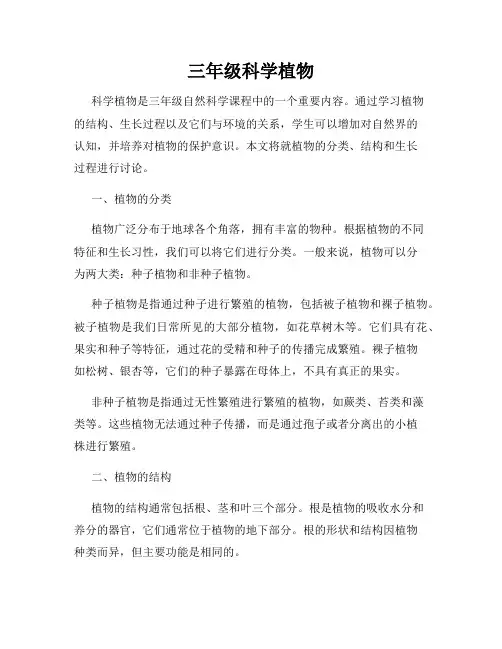 三年级科学植物

科学植物是三年级自然科学课程中的一个重要内容。通过学习植物的结构、生长过程以及它们与环境的关系，学生可以增加对自然界的认知，并培养对植物的保护意识。本文将就植物的分类、结构和生长过程进行讨论。

一、植物的分类

植物广泛分布于地球各个角落，拥有丰富的物种。根据植物的不同特征和生长习性，我们可以将它们进行分类。一般来说，植物可以分为两大类：种子植物和非种子植物。

种子植物是指通过种子进行繁殖的植物，包括被子植物和裸子植物。被子植物是我们日常所见的大部分植物，如花草树木等。它们具有花、果实和种子等特征，通过花的受精和种子的传播完成繁殖。裸子植物如松树、银杏等，它们的种子暴露在母体上，不具有真正的果实。

非种子植物是指通过无性繁殖进行繁殖的植物，如蕨类、苔类和藻类等。这些植物无法通过种子传播，而是通过孢子或者分离出的小植株进行繁殖。

二、植物的结构

植物的结构通常包括根、茎和叶三个部分。根是植物的吸收水分和养分的器官，它们通常位于植物的地下部分。根的形状和结构因植物种类而异，但主要功能是相同的。